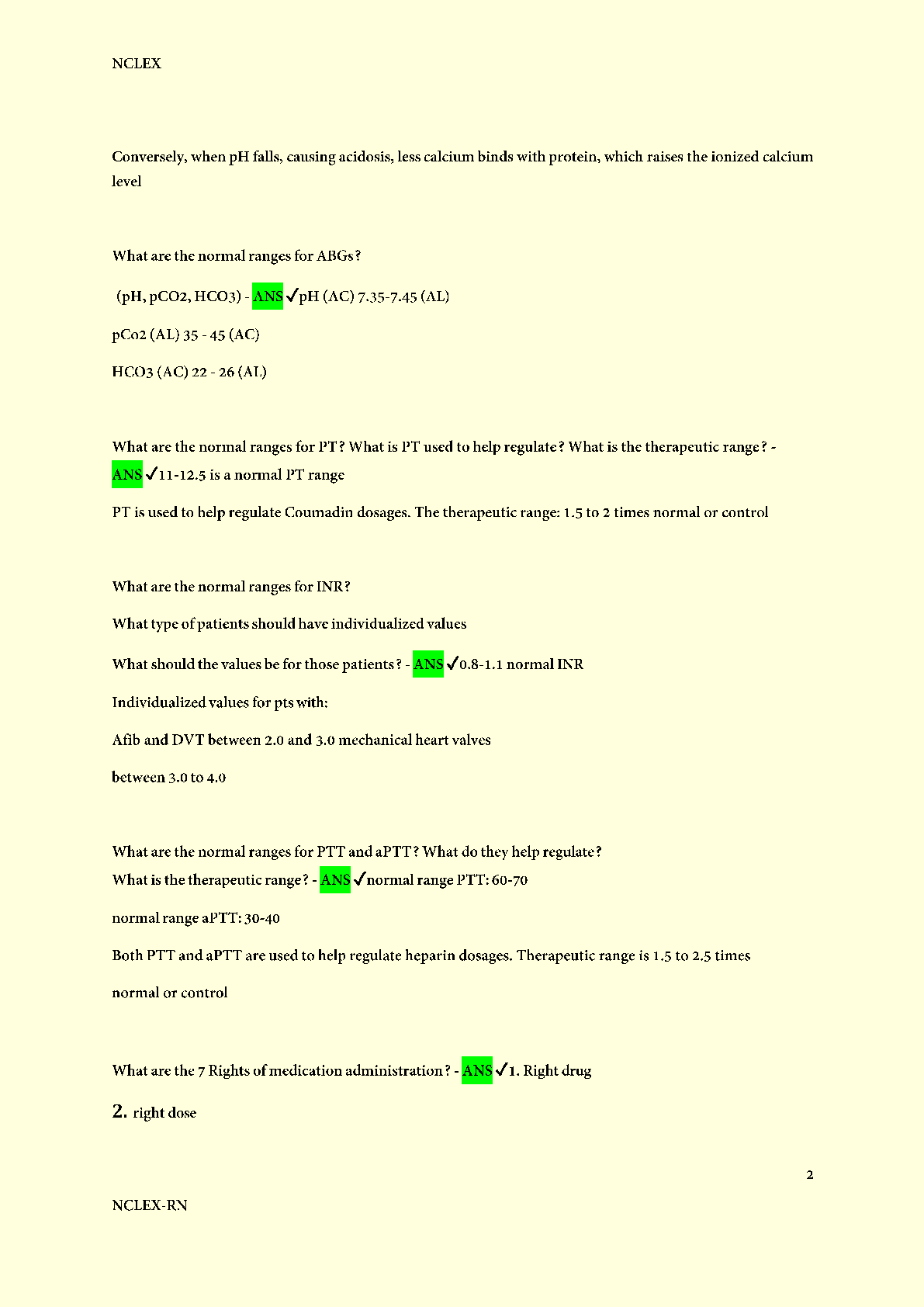 NCLEX

Conversely, when pH falls, causing acidosis, less calcium binds with protein, which raises the ionized calcium level

What are the normal ranges for ABGs?

(pH, pCO2, HCO3) - ANS ✓pH (AC) 7.35-7.45 (AL)

pCo2 (AL) 35 - 45 (AC)

HCO3 (AC) 22 - 26 (AL)

What are the normal ranges for PT? What is PT used to help regulate? What is the therapeutic range? - ANS ✓11-12.5 is a normal PT range

PT is used to help regulate Coumadin dosages. The therapeutic range: 1.5 to 2 times normal or control

What are the normal ranges for INR?

What type of patients should have individualized values

What should the values be for those patients? - ANS ✓0.8-1.1 normal INR

Individualized values for pts with:

Afib and DVT between 2.0 and 3.0 mechanical heart valves

between 3.0 to 4.0

What are the normal ranges for PTT and aPTT? What do they help regulate?
What is the therapeutic range? - ANS ✓normal range PTT: 60-70

normal range aPTT: 30-40

Both PTT and aPTT are used to help regulate heparin dosages. Therapeutic range is 1.5 to 2.5 times

normal or control

What are the 7 Rights of medication administration? - ANS ✓1. Right drug

2. right dose

2

NCLEX-RN